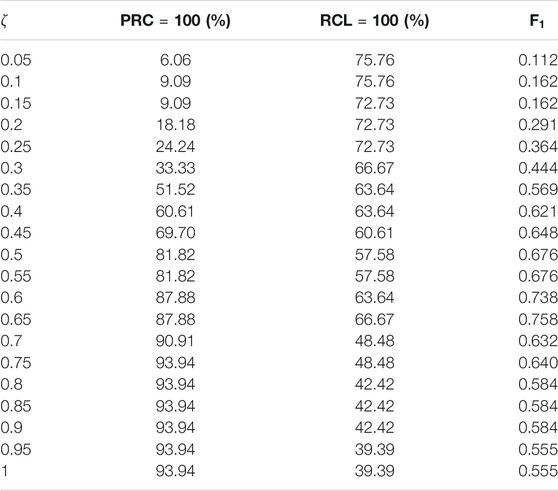 | $\zeta$ | PRC = 100 (%) | RCL = 100 (%) | $F_1$ |
|---|---|---|---|
| 0.05 | 6.06 | 75.76 | 0.112 |
| 0.1 | 9.09 | 75.76 | 0.162 |
| 0.15 | 9.09 | 72.73 | 0.162 |
| 0.2 | 18.18 | 72.73 | 0.291 |
| 0.25 | 24.24 | 72.73 | 0.364 |
| 0.3 | 33.33 | 66.67 | 0.444 |
| 0.35 | 51.52 | 63.64 | 0.569 |
| 0.4 | 60.61 | 63.64 | 0.621 |
| 0.45 | 69.70 | 60.61 | 0.648 |
| 0.5 | 81.82 | 57.58 | 0.676 |
| 0.55 | 81.82 | 57.58 | 0.676 |
| 0.6 | 87.88 | 63.64 | 0.738 |
| 0.65 | 87.88 | 66.67 | 0.758 |
| 0.7 | 90.91 | 48.48 | 0.632 |
| 0.75 | 93.94 | 48.48 | 0.640 |
| 0.8 | 93.94 | 42.42 | 0.584 |
| 0.85 | 93.94 | 42.42 | 0.584 |
| 0.9 | 93.94 | 42.42 | 0.584 |
| 0.95 | 93.94 | 39.39 | 0.555 |
| 1 | 93.94 | 39.39 | 0.555 |